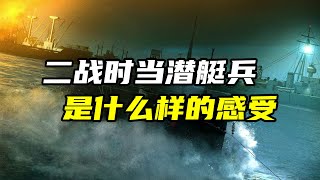 二战时当潜艇兵
是什么样的感受